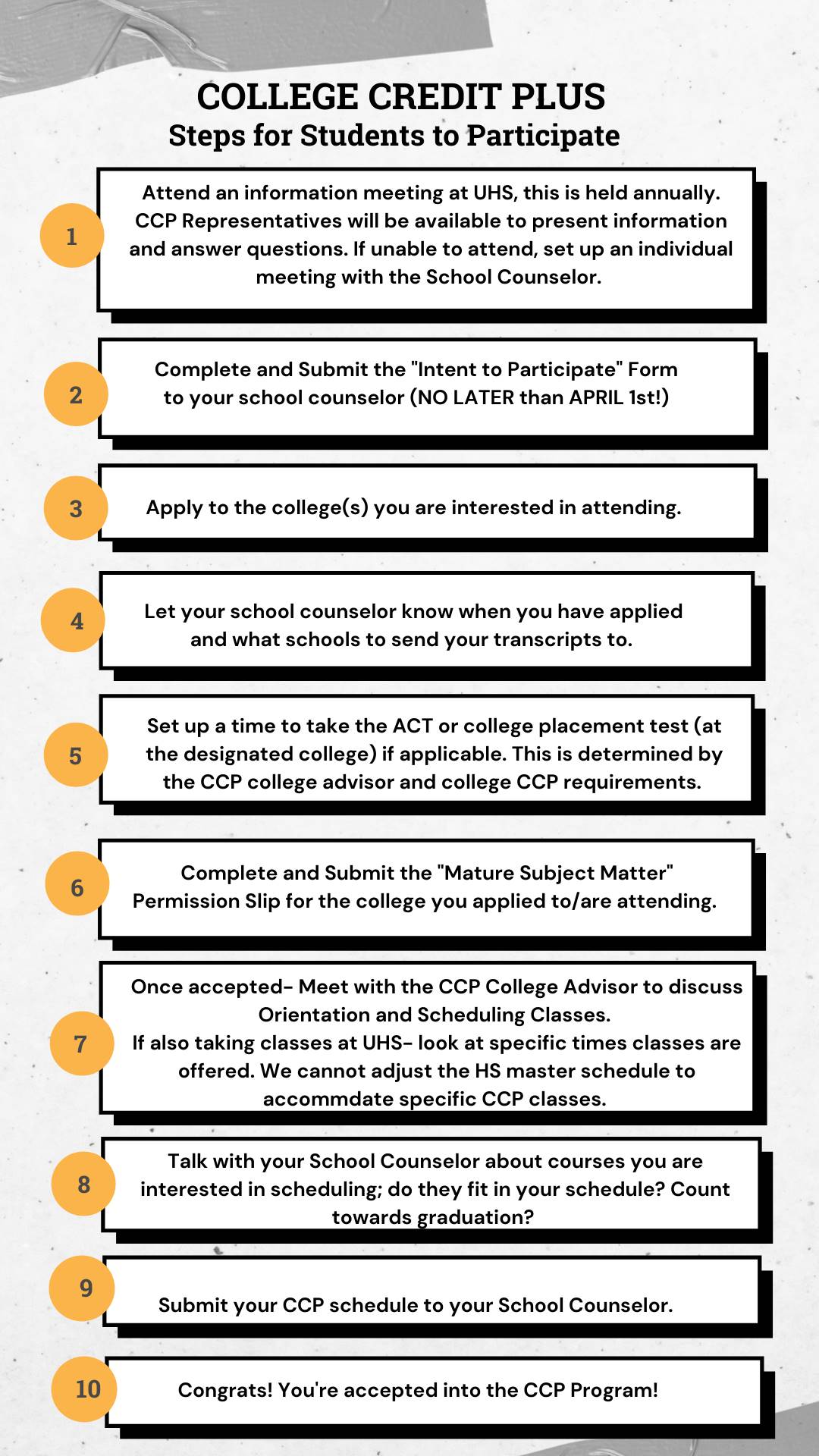 COLLEGE CREDIT PLUS
Steps for Students to Participate

1
Attend an information meeting at UHS, this is held annually. CCP Representatives will be available to present information and answer questions. If unable to attend, set up an individual meeting with the School Counselor.

2
Complete and Submit the "Intent to Participate" Form to your school counselor (NO LATER than APRIL 1st!)

3
Apply to the college(s) you are interested in attending.

4
Let your school counselor know when you have applied and what schools to send your transcripts to.

5
Set up a time to take the ACT or college placement test (at the designated college) if applicable. This is determined by the CCP college advisor and college CCP requirements.

6
Complete and Submit the "Mature Subject Matter" Permission Slip for the college you applied to/are attending.

7
Once accepted- Meet with the CCP College Advisor to discuss Orientation and Scheduling Classes.
If also taking classes at UHS- look at specific times classes are offered. We cannot adjust the HS master schedule to accommdate specific CCP classes.

8
Talk with your School Counselor about courses you are interested in scheduling; do they fit in your schedule? Count towards graduation?

9
Submit your CCP schedule to your School Counselor.

10
Congrats! You're accepted into the CCP Program!